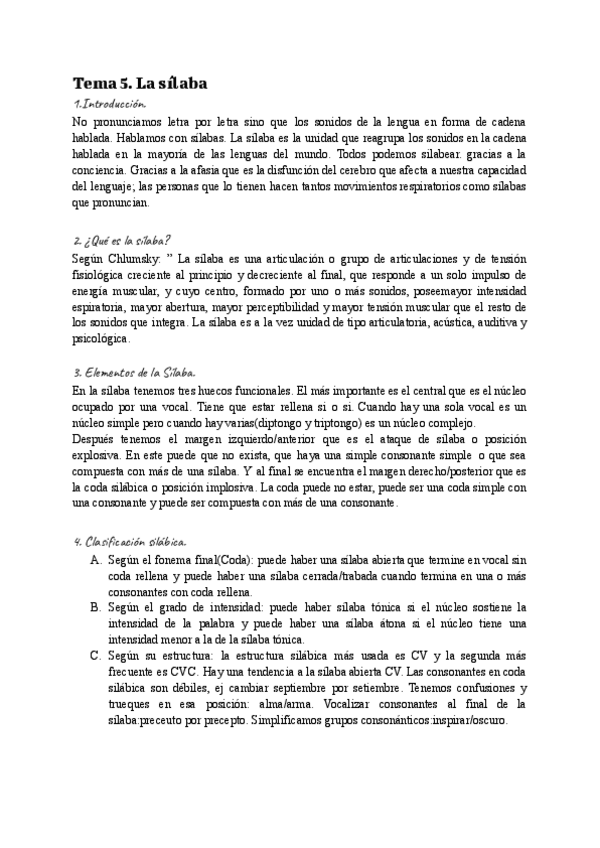 Tema 5. La sílaba

1.Introducción.

No pronunciamos letra por letra sino que los sonidos de la lengua en forma de cadena hablada. Hablamos con sílabas. La sílaba es la unidad que reagrupa los sonidos en la cadena hablada en la mayoría de las lenguas del mundo. Todos podemos silabear. gracias a la conciencia. Gracias a la afasia que es la disfunción del cerebro que afecta a nuestra capacidad del lenguaje; las personas que lo tienen hacen tantos movimientos respiratorios como sílabas que pronuncian.

2. ¿Qué es la sílaba?

Según Chlumsky: " La sílaba es una articulación o grupo de articulaciones y de tensión fisiológica creciente al principio y decreciente al final, que responde a un solo impulso de energía muscular, y cuyo centro, formado por uno o más sonidos, poseemayor intensidad espiratoria, mayor abertura, mayor perceptibilidad y mayor tensión muscular que el resto de los sonidos que integra. La sílaba es a la vez unidad de tipo articulatoria, acústica, auditiva y psicológica.

3. Elementos de la Sílaba.

En la sílaba tenemos tres huecos funcionales. El más importante es el central que es el núcleo ocupado por una vocal. Tiene que estar rellena si o si. Cuando hay una sola vocal es un núcleo simple pero cuando hay varias(diptongo y triptongo) es un núcleo complejo.
Después tenemos el margen izquierdo/anterior que es el ataque de sílaba o posición explosiva. En este puede que no exista, que haya una simple consonante simple o que sea compuesta con más de una sílaba. Y al final se encuentra el margen derecho/posterior que es la coda silábica o posición implosiva. La coda puede no estar, puede ser una coda simple con una consonante y puede ser compuesta con más de una consonante.

4. Clasificación silábica.

A. Según el fonema final(Coda): puede haber una sílaba abierta que termine en vocal sin coda rellena y puede haber una sílaba cerrada/trabada cuando termina en una o más consonantes con coda rellena.
B. Según el grado de intensidad: puede haber sílaba tónica si el núcleo sostiene la intensidad de la palabra y puede haber una sílaba átona si el núcleo tiene una intensidad menor a la de la sílaba tónica.
C. Según su estructura: la estructura silábica más usada es CV y la segunda más frecuente es CVC. Hay una tendencia a la sílaba abierta CV. Las consonantes en coda silábica son débiles, ej cambiar septiembre por setiembre. Tenemos confusiones y trueques en esa posición: alma/arma. Vocalizar consonantes al final de la sílaba:preceuto por precepto. Simplificamos grupos consonánticos:inspirar/oscuro.